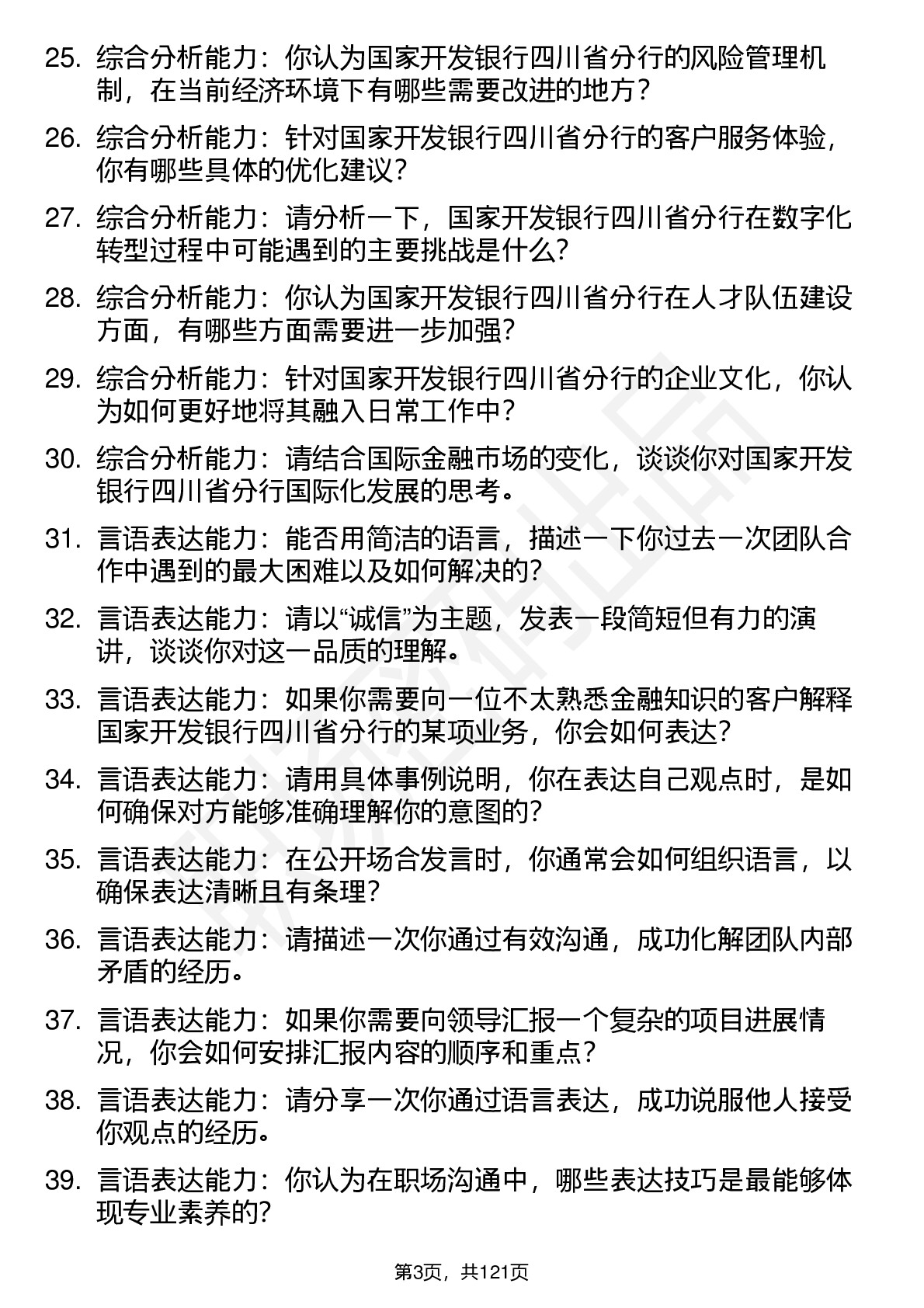 25. 综合分析能力：你认为国家开发银行四川省分行的风险管理机制，在当前经济环境下有哪些需要改进的地方？

26. 综合分析能力：针对国家开发银行四川省分行的客户服务体验，你有哪些具体的优化建议？

27. 综合分析能力：请分析一下，国家开发银行四川省分行在数字化转型过程中可能遇到的主要挑战是什么？

28. 综合分析能力：你认为国家开发银行四川省分行在人才队伍建设方面，有哪些方面需要进一步加强？

29. 综合分析能力：针对国家开发银行四川省分行的企业文化，你认为如何更好地将其融入日常工作中？

30. 综合分析能力：请结合国际金融市场的变化，谈谈你对国家开发银行四川省分行国际化发展的思考。

31. 言语表达能力：能否用简洁的语言，描述一下你过去一次团队合作中遇到的最大困难以及如何解决的？

32. 言语表达能力：请以“诚信”为主题，发表一段简短但有力的演讲，谈谈你对这一品质的理解。

33. 言语表达能力：如果你需要向一位不太熟悉金融知识的客户解释国家开发银行四川省分行的某项业务，你会如何表达？

34. 言语表达能力：请用具体事例说明，你在表达自己观点时，是如何确保对方能够准确理解你的意图的？

35. 言语表达能力：在公开场合发言时，你通常会如何组织语言，以确保表达清晰且有条理？

36. 言语表达能力：请描述一次你通过有效沟通，成功化解团队内部矛盾的经历。

37. 言语表达能力：如果你需要向领导汇报一个复杂的项目进展情况，你会如何安排汇报内容的顺序和重点？

38. 言语表达能力：请分享一次你通过语言表达，成功说服他人接受你观点的经历。

39. 言语表达能力：你认为在职场沟通中，哪些表达技巧是最能够体现专业素养的？

第3页，共121页